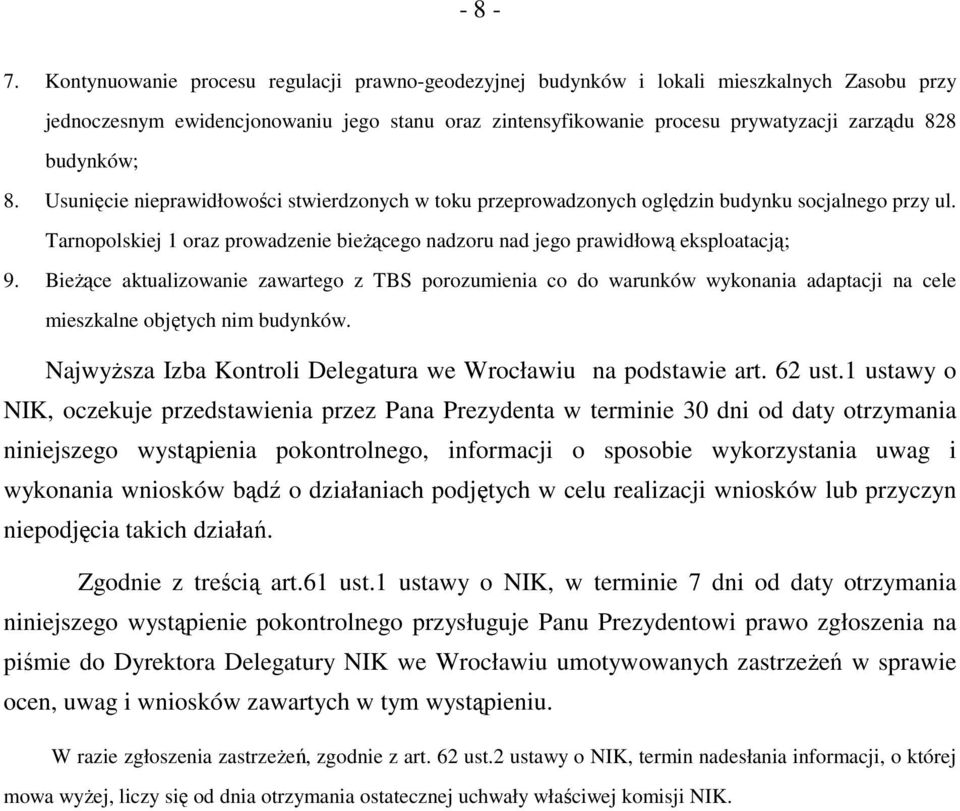 - 8 -

7. Kontynuowanie procesu regulacji prawno-geodezyjnej budynków i lokali mieszkalnych Zasobu przy jednoczesnym ewidencjonowaniu jego stanu oraz zintensyfikowanie procesu prywatyzacji zarządu 828 budynków;

8. Usunięcie nieprawidłowości stwierdzonych w toku przeprowadzonych oględzin budynku socjalnego przy ul. Tarnopolskiej 1 oraz prowadzenie bieżącego nadzoru nad jego prawidłową eksploatacją;

9. Bieżące aktualizowanie zawartego z TBS porozumienia co do warunków wykonania adaptacji na cele mieszkalne objętych nim budynków.

Najwyższa Izba Kontroli Delegatura we Wrocławiu na podstawie art. 62 ust.1 ustawy o NIK, oczekuje przedstawienia przez Pana Prezydenta w terminie 30 dni od daty otrzymania niniejszego wystąpienia pokontrolnego, informacji o sposobie wykorzystania uwag i wykonania wniosków bądź o działaniach podjętych w celu realizacji wniosków lub przyczyn niepodjęcia takich działań.

Zgodnie z treścią art.61 ust.1 ustawy o NIK, w terminie 7 dni od daty otrzymania niniejszego wystąpienie pokontrolnego przysługuje Panu Prezydentowi prawo zgłoszenia na piśmie do Dyrektora Delegatury NIK we Wrocławiu umotywowanych zastrzeżeń w sprawie ocen, uwag i wniosków zawartych w tym wystąpieniu.

W razie zgłoszenia zastrzeżeń, zgodnie z art. 62 ust.2 ustawy o NIK, termin nadesłania informacji, o której mowa wyżej, liczy się od dnia otrzymania ostatecznej uchwały właściwej komisji NIK.